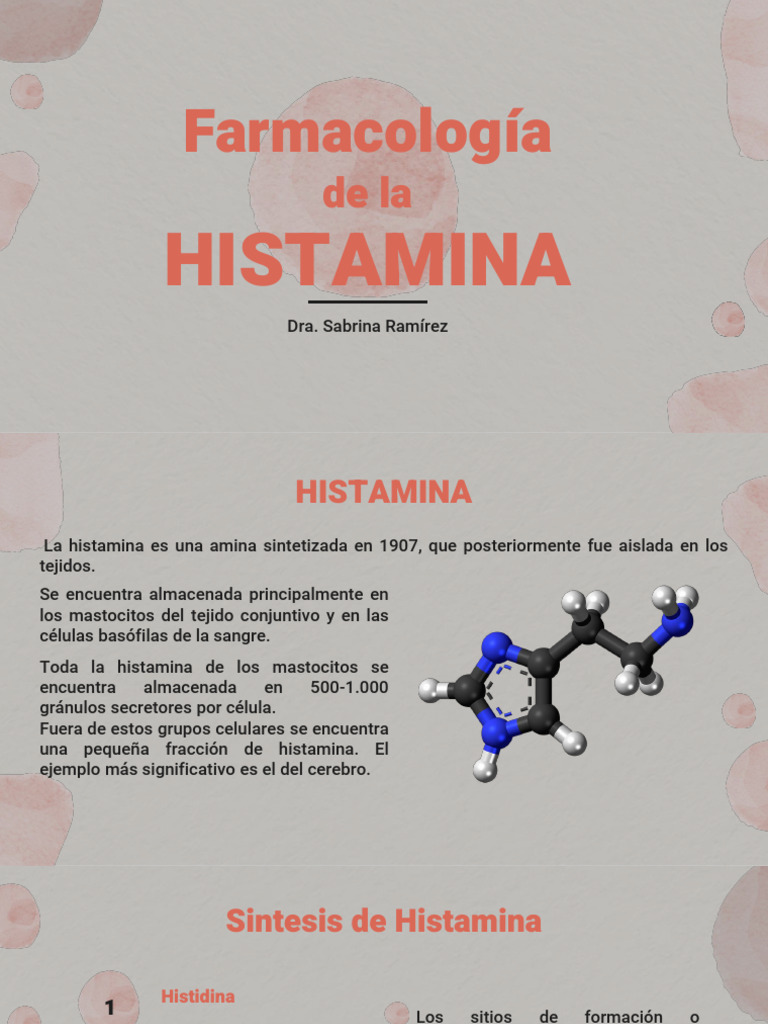 Farmacología
de la
HISTAMINA

Dra. Sabrina Ramírez

HISTAMINA

La histamina es una amina sintetizada en 1907, que posteriormente fue aislada en los tejidos.

Se encuentra almacenada principalmente en los mastocitos del tejido conjuntivo y en las células basófilas de la sangre.

Toda la histamina de los mastocitos se encuentra almacenada en 500-1.000 gránulos secretores por célula.
Fuera de estos grupos celulares se encuentra una pequeña fracción de histamina. El ejemplo más significativo es el del cerebro.

Sintesis de Histamina

1 Histidina

Los sitios de formación o